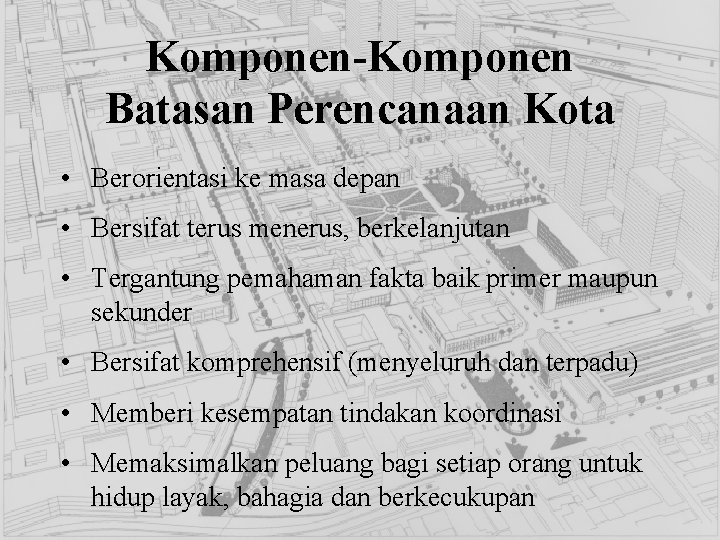 Komponen-Komponen
Batasan Perencanaan Kota

• Berorientasi ke masa depan
• Bersifat terus menerus, berkelanjutan
• Tergantung pemahaman fakta baik primer maupun sekunder
• Bersifat komprehensif (menyeluruh dan terpadu)
• Memberi kesempatan tindakan koordinasi
• Memaksimalkan peluang bagi setiap orang untuk hidup layak, bahagia dan berkecukupan